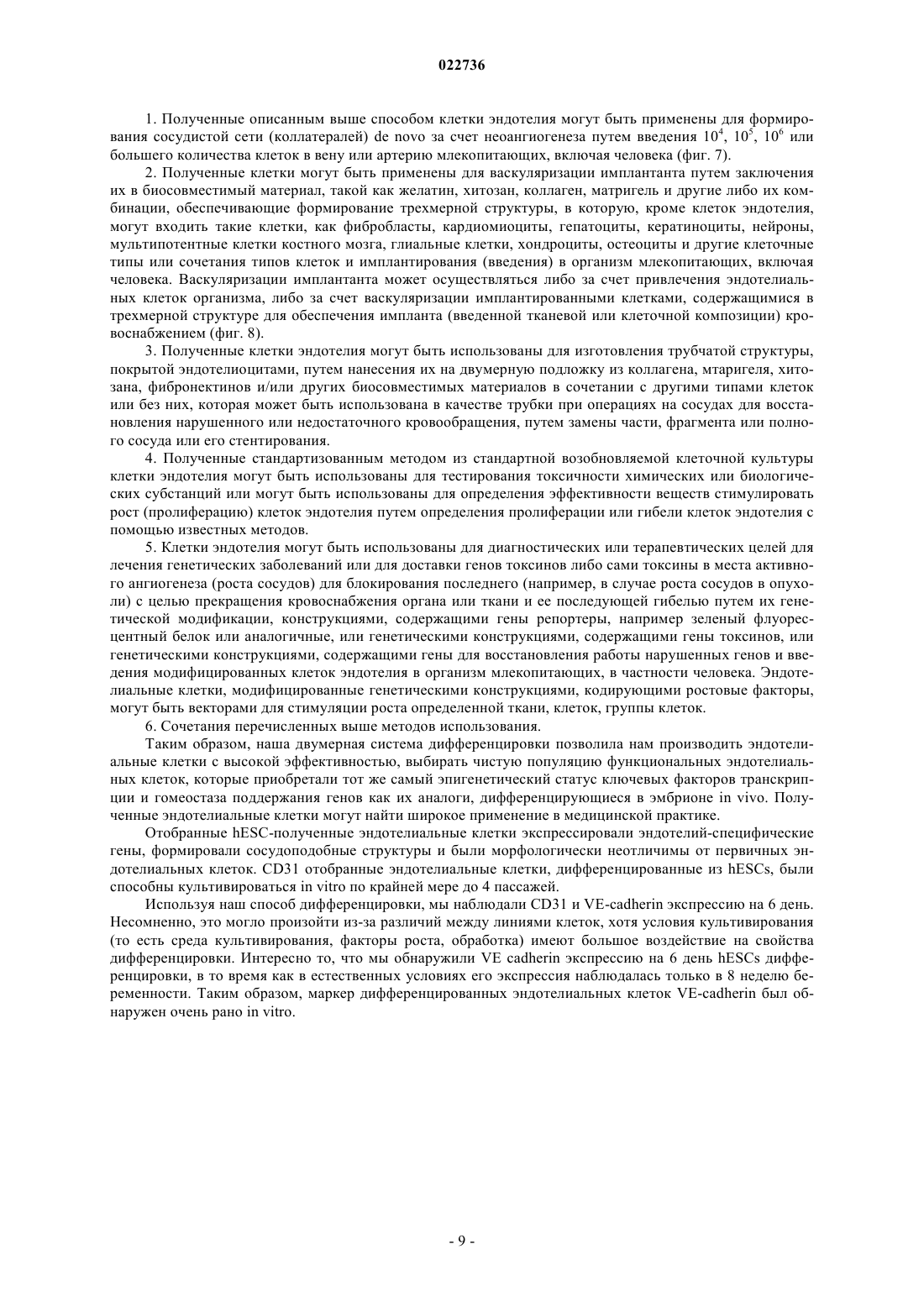 022736

1. Полученные описанным выше способом клетки эндотелия могут быть применены для формирования сосудистой сети (коллатералей) de novo за счет неоангиогенеза путем введения $10^4$, $10^5$, $10^6$ или большего количества клеток в вену или артерию млекопитающих, включая человека (фиг. 7).

2. Полученные клетки могут быть применены для васкуляризации имплантанта путем заключения их в биосовместимый материал, такой как желатин, хитозан, коллаген, матригель и другие либо их комбинации, обеспечивающие формирование трехмерной структуры, в которую, кроме клеток эндотелия, могут входить такие клетки, как фибробласты, кардиомиоциты, гепатоциты, кератиноциты, нейроны, мультипотентные клетки костного мозга, глиальные клетки, хондроциты, остеоциты и другие клеточные типы или сочетания типов клеток и имплантирования (введения) в организм млекопитающих, включая человека. Васкуляризации имплантанта может осуществляться либо за счет привлечения эндотелиальных клеток организма, либо за счет васкуляризации имплантированными клетками, содержащимися в трехмерной структуре для обеспечения импланта (введенной тканевой или клеточной композиции) кровоснабжением (фиг. 8).

3. Полученные клетки эндотелия могут быть использованы для изготовления трубчатой структуры, покрытой эндотелиоцитами, путем нанесения их на двумерную подложку из коллагена, мтаригеля, хитозана, фибронектинов и/или других биосовместимых материалов в сочетании с другими типами клеток или без них, которая может быть использована в качестве трубки при операциях на сосудах для восстановления нарушенного или недостаточного кровообращения, путем замены части, фрагмента или полного сосуда или его стентирования.

4. Полученные стандартизованным методом из стандартной возобновляемой клеточной культуры клетки эндотелия могут быть использованы для тестирования токсичности химических или биологических субстанций или могут быть использованы для определения эффективности веществ стимулировать рост (пролиферацию) клеток эндотелия путем определения пролиферации или гибели клеток эндотелия с помощью известных методов.

5. Клетки эндотелия могут быть использованы для диагностических или терапевтических целей для лечения генетических заболеваний или для доставки генов токсинов либо сами токсины в места активного ангиогенеза (роста сосудов) для блокирования последнего (например, в случае роста сосудов в опухоли) с целью прекращения кровоснабжения органа или ткани и ее последующей гибелью путем их генетической модификации, конструкциями, содержащими гены репортеры, например зеленый флуоресцентный белок или аналогичные, или генетическими конструкциями, содержащими гены токсинов, или генетическими конструкциями, содержащими гены для восстановления работы нарушенных генов и введения модифицированных клеток эндотелия в организм млекопитающих, в частности человека. Эндотелиальные клетки, модифицированные генетическими конструкциями, кодирующими ростовые факторы, могут быть векторами для стимуляции роста определенной ткани, клеток, группы клеток.

6. Сочетания перечисленных выше методов использования.

Таким образом, наша двумерная система дифференцировки позволила нам производить эндотелиальные клетки с высокой эффективностью, выбирать чистую популяцию функциональных эндотелиальных клеток, которые приобретали тот же самый эпигенетический статус ключевых факторов транскрипции и гомеостаза поддержания генов как их аналоги, дифференцирующиеся в эмбрионе in vivo. Полученные эндотелиальные клетки могут найти широкое применение в медицинской практике.

Отобранные hESC-полученные эндотелиальные клетки экспрессировали эндотелий-специфические гены, формировали сосудоподобные структуры и были морфологически неотличимы от первичных эндотелиальных клеток. CD31 отобранные эндотелиальные клетки, дифференцированные из hESCs, были способны культивироваться in vitro по крайней мере до 4 пассажей.

Используя наш способ дифференцировки, мы наблюдали CD31 и VE-cadherin экспрессию на 6 день. Несомненно, это могло произойти из-за различий между линиями клеток, хотя условия культивирования (то есть среда культивирования, факторы роста, обработка) имеют большое воздействие на свойства дифференцировки. Интересно то, что мы обнаружили VE cadherin экспрессию на 6 день hESCs дифференцировки, в то время как в естественных условиях его экспрессия наблюдалась только в 8 неделю беременности. Таким образом, маркер дифференцированных эндотелиальных клеток VE-cadherin был обнаружен очень рано in vitro.

- 9 -